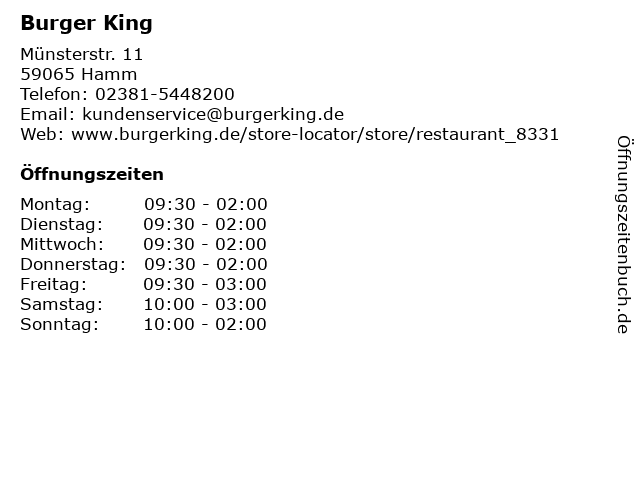 Burger King

Münsterstr. 11
59065 Hamm
Telefon: 02381-5448200
Email: kundenservice@burgerking.de
Web: www.burgerking.de/store-locator/store/restaurant_8331

Öffnungszeiten

Montag: 09:30 - 02:00
Dienstag: 09:30 - 02:00
Mittwoch: 09:30 - 02:00
Donnerstag: 09:30 - 02:00
Freitag: 09:30 - 03:00
Samstag: 10:00 - 03:00
Sonntag: 10:00 - 02:00

Öffnungszeitenbuch.de